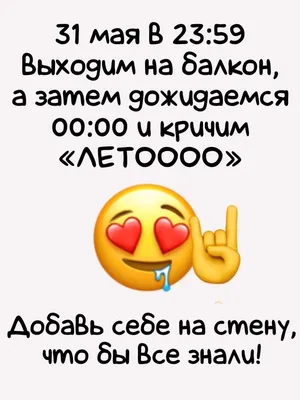 31 мая в 23:59
Выходим на балкон,
а затем дожидаемся
00:00 и кричим
«ЛЕТОООО»

Добавь себе на стену,
что бы все знали!